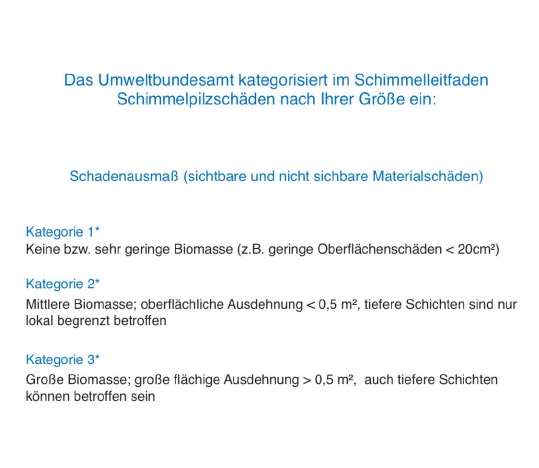 Das Umweltbundesamt kategorisiert im Schimmelleitfaden Schimmelpilzschäden nach Ihrer Größe ein:

Schadenausmaß (sichtbare und nicht sichbare Materialschäden)

Kategorie 1*
Keine bzw. sehr geringe Biomasse (z.B. geringe Oberflächenschäden < 20cm²)

Kategorie 2*
Mittlere Biomasse; oberflächliche Ausdehnung < 0,5 m², tiefere Schichten sind nur lokal begrenzt betroffen

Kategorie 3*
Große Biomasse; große flächige Ausdehnung > 0,5 m², auch tiefere Schichten können betroffen sein